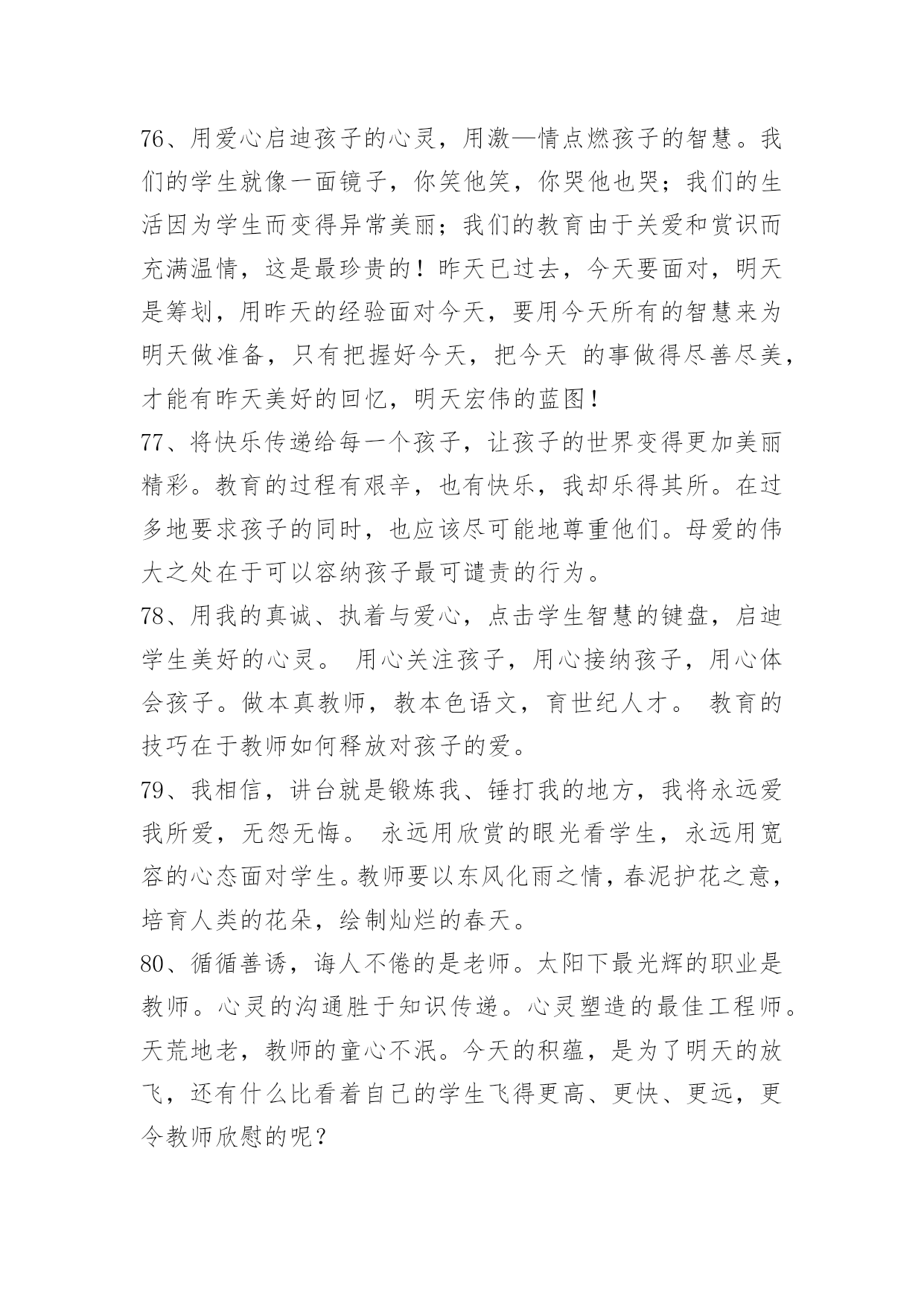 76、用爱心启迪孩子的心灵，用激—情点燃孩子的智慧。我们的学生就像一面镜子，你笑他笑，你哭他也哭；我们的生活因为学生而变得异常美丽；我们的教育由于关爱和赏识而充满温情，这是最珍贵的！昨天已过去，今天要面对，明天是筹划，用昨天的经验面对今天，要用今天所有的智慧来为明天做准备，只有把握好今天，把今天 的事做得尽善尽美，才能有昨天美好的回忆，明天宏伟的蓝图！
77、将快乐传递给每一个孩子，让孩子的世界变得更加美丽精彩。教育的过程有艰辛，也有快乐，我却乐得其所。在过多地要求孩子的同时，也应该尽可能地尊重他们。母爱的伟大之处在于可以容纳孩子最可谴责的行为。
78、用我的真诚、执着与爱心，点击学生智慧的键盘，启迪学生美好的心灵。 用心关注孩子，用心接纳孩子，用心体会孩子。做本真教师，教本色语文，育世纪人才。 教育的技巧在于教师如何释放对孩子的爱。
79、我相信，讲台就是锻炼我、锤打我的地方，我将永远爱我所爱，无怨无悔。 永远用欣赏的眼光看学生，永远用宽容的心态面对学生。教师要以东风化雨之情，春泥护花之意，培育人类的花朵，绘制灿烂的春天。
80、循循善诱，诲人不倦的是老师。太阳下最光辉的职业是教师。心灵的沟通胜于知识传递。心灵塑造的最佳工程师。天荒地老，教师的童心不泯。今天的积蕴，是为了明天的放飞，还有什么比看着自己的学生飞得更高、更快、更远，更令教师欣慰的呢？